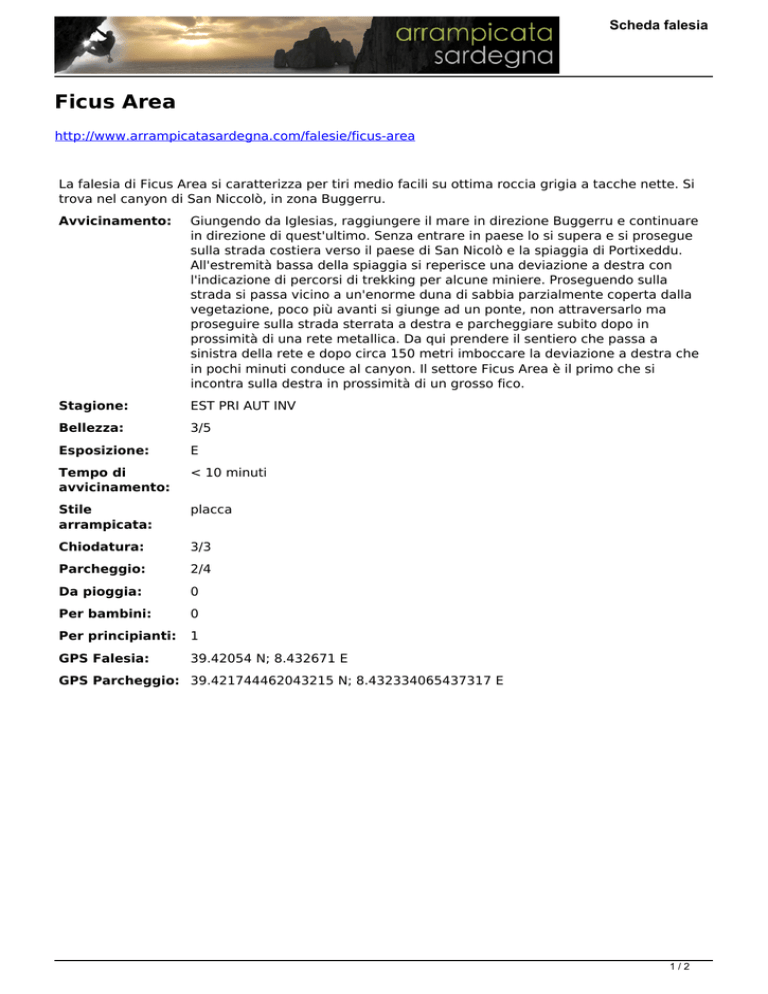 arrampicata sardegna

Scheda falesia

Ficus Area

http://www.arrampicatasardegna.com/falesie/ficus-area

La falesia di Ficus Area si caratterizza per tiri medio facili su ottima roccia grigia a tacche nette. Si trova nel canyon di San Niccolò, in zona Buggerru.

| | |
|---|---|
| Avvicinamento: | Giungendo da Iglesias, raggiungere il mare in direzione Buggerru e continuare in direzione di quest'ultimo. Senza entrare in paese lo si supera e si prosegue sulla strada costiera verso il paese di San Nicolò e la spiaggia di Portixeddu. All'estremità bassa della spiaggia si reperisce una deviazione a destra con l'indicazione di percorsi di trekking per alcune miniere. Proseguendo sulla strada si passa vicino a un'enorme duna di sabbia parzialmente coperta dalla vegetazione, poco più avanti si giunge ad un ponte, non attraversarlo ma proseguire sulla strada sterrata a destra e parcheggiare subito dopo in prossimità di una rete metallica. Da qui prendere il sentiero che passa a sinistra della rete e dopo circa 150 metri imboccare la deviazione a destra che in pochi minuti conduce al canyon. Il settore Ficus Area è il primo che si incontra sulla destra in prossimità di un grosso fico. |
| Stagione: | EST PRI AUT INV |
| Bellezza: | 3/5 |
| Esposizione: | E |
| Tempo di avvicinamento: | < 10 minuti |
| Stile arrampicata: | placca |
| Chiodatura: | 3/3 |
| Parcheggio: | 2/4 |
| Da pioggia: | 0 |
| Per bambini: | 0 |
| Per principianti: | 1 |
| GPS Falesia: | 39.42054 N; 8.432671 E |
| GPS Parcheggio: | 39.421744462043215 N; 8.432334065437317 E |

1 / 2